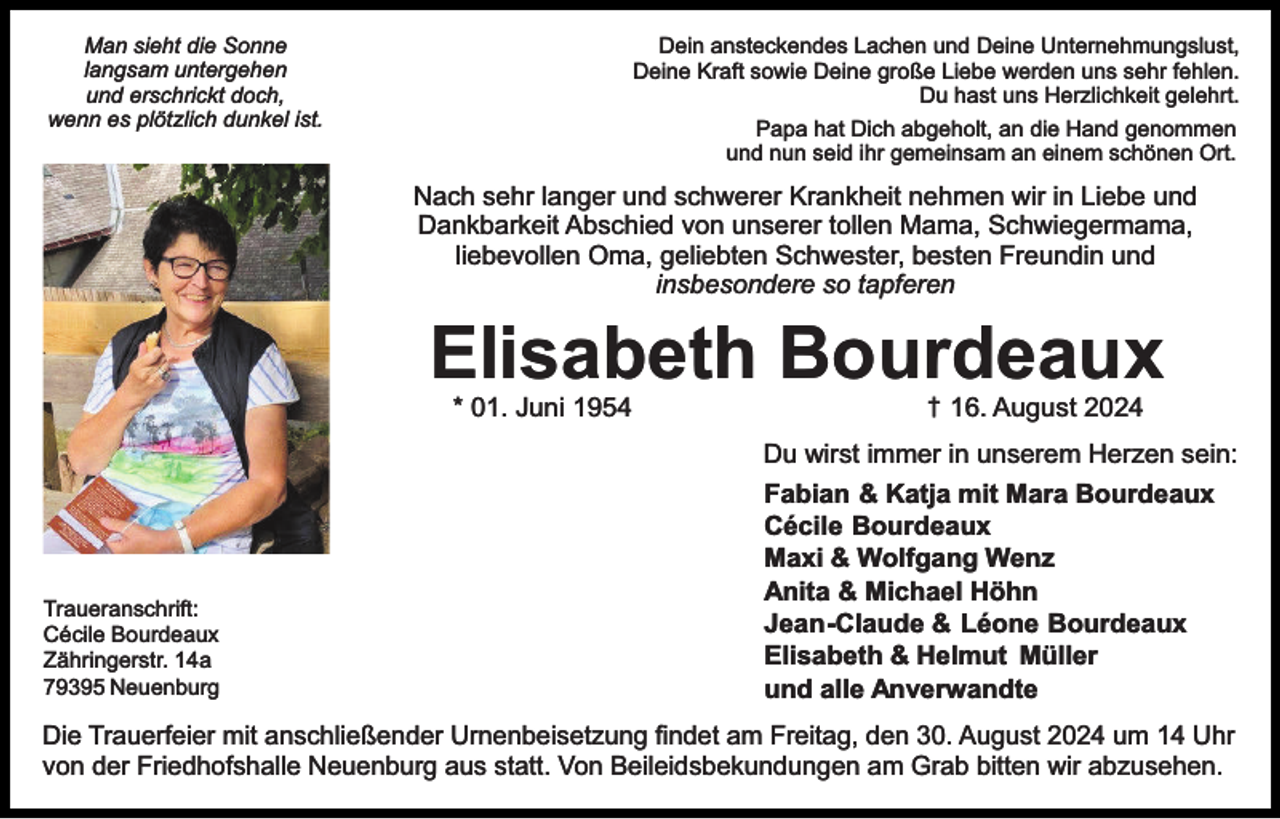 Man sieht die Sonne
langsam untergehen
und erschrickt doch,
wenn es plötzlich dunkel ist.

Dein ansteckendes Lachen und Deine Unternehmungslust,
Deine Kraft sowie Deine große Liebe werden uns sehr fehlen.
Du hast uns Herzlichkeit gelehrt.

Papa hat Dich abgeholt, an die Hand genommen
und nun seid ihr gemeinsam an einem schönen Ort.

Nach sehr langer und schwerer Krankheit nehmen wir in Liebe und Dankbarkeit Abschied von unserer tollen Mama, Schwiegermama, liebevollen Oma, geliebten Schwester, besten Freundin und
insbesondere so tapferen

Elisabeth Bourdeaux

* 01. Juni 1954 † 16. August 2024

Du wirst immer in unserem Herzen sein:

Fabian & Katja mit Mara Bourdeaux
Cécile Bourdeaux
Maxi & Wolfgang Wenz
Anita & Michael Höhn
Jean-Claude & Léone Bourdeaux
Elisabeth & Helmut Müller
und alle Anverwandte

Traueranschrift:
Cécile Bourdeaux
Zähringerstr. 14a
79395 Neuenburg

Die Trauerfeier mit anschließender Urnenbeisetzung findet am Freitag, den 30. August 2024 um 14 Uhr von der Friedhofshalle Neuenburg aus statt. Von Beileidsbekundungen am Grab bitten wir abzusehen.